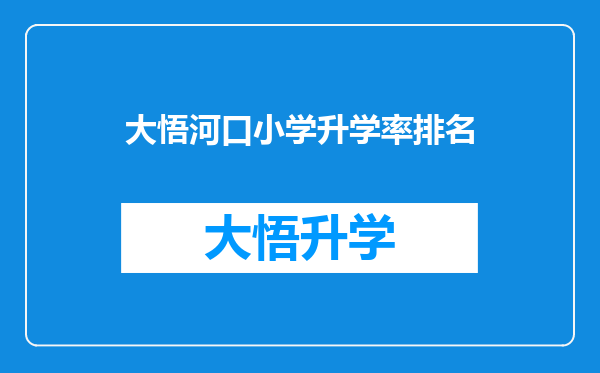 大悟河口小学升学率排名

大悟升学